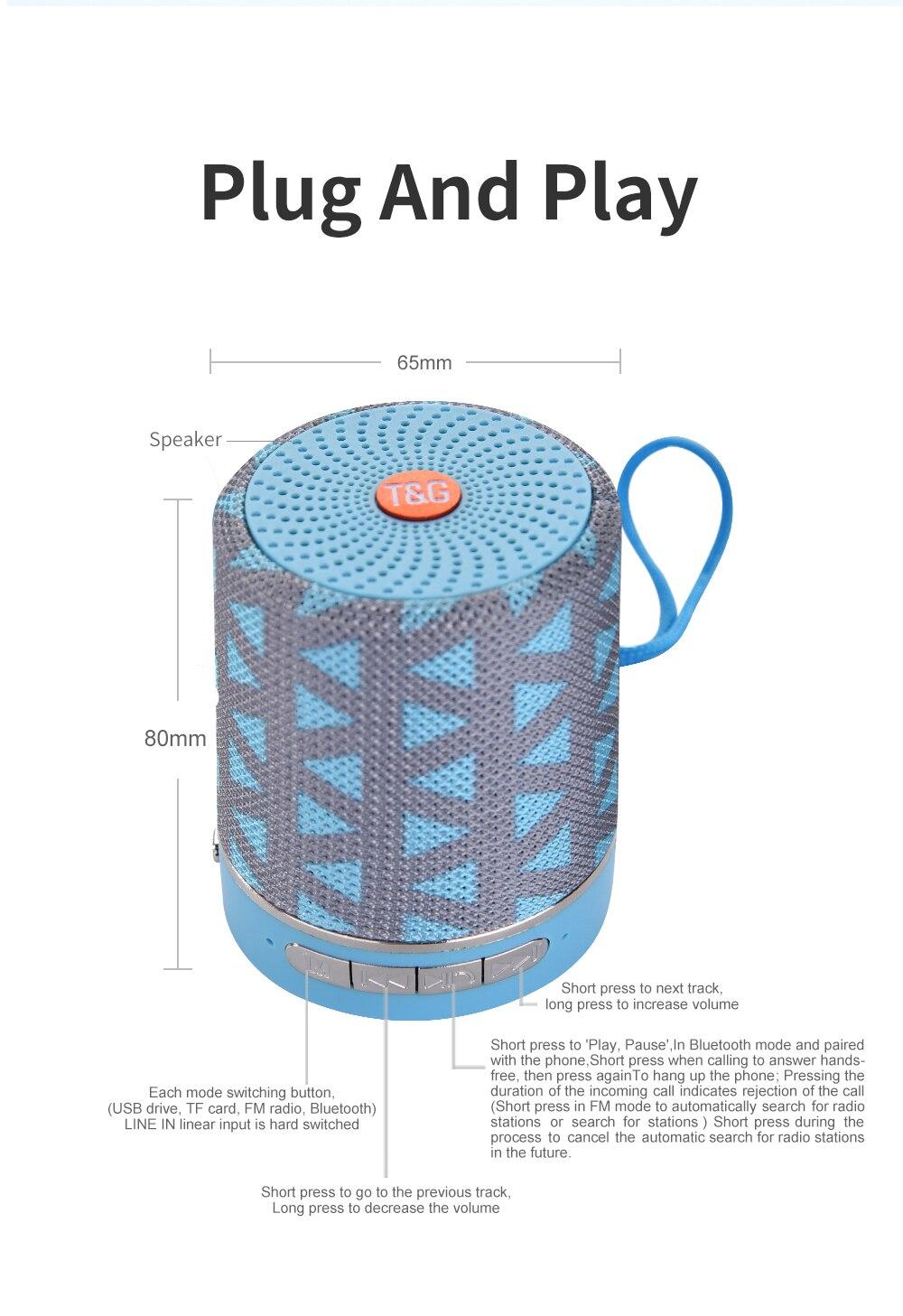 Plug And Play

65mm

Speaker

T&G

80mm

M

Short press to next track, long press to increase volume

Short press to 'Play, Pause',In Bluetooth mode and paired with the phone,Short press when calling to answer hands-free, then press againTo hang up the phone; Pressing the duration of the incoming call indicates rejection of the call (Short press in FM mode to automatically search for radio stations or search for stations ) Short press during the process to cancel the automatic search for radio stations in the future.

Each mode switching button, (USB drive, TF card, FM radio, Bluetooth) LINE IN linear input is hard switched

Short press to go to the previous track, Long press to decrease the volume